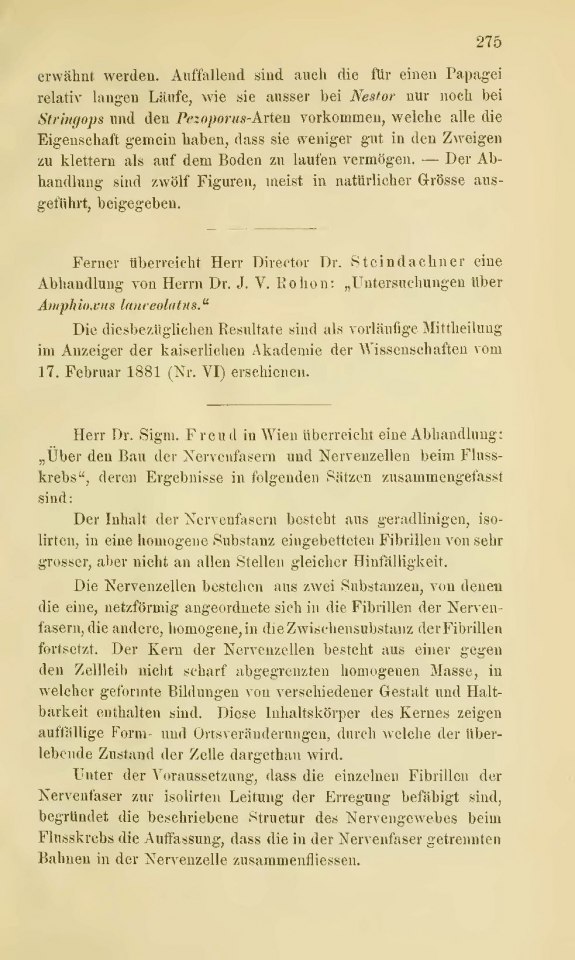 275

erwähnt werden. Auffallend sind auch die für einen Papagei relativ langen Läufe, wie sie ausser bei Nestor nur noch bei Stringops und den Pezoporus-Arten vorkommen, welche alle die Eigenschaft gemein haben, dass sie weniger gut in den Zweigen zu klettern als auf dem Boden zu laufen vermögen. — Der Abhandlung sind zwölf Figuren, meist in natürlicher Grösse ausgeführt, beigegeben.

Ferner überreicht Herr Director Dr. Steindachner eine Abhandlung von Herrn Dr. J. V. Rohon: „Untersuchungen über Amphioxus lanceolatus.“

Die diesbezüglichen Resultate sind als vorläufige Mittheilung im Anzeiger der kaiserlichen Akademie der Wissenschaften vom 17. Februar 1881 (Nr. VI) erschienen.

Herr Dr. Sigm. Freud in Wien überreicht eine Abhandlung: „Über den Bau der Nervenfasern und Nervenzellen beim Flusskrebs“, deren Ergebnisse in folgenden Sätzen zusammengefasst sind:

Der Inhalt der Nervenfasern besteht aus geradlinigen, isolirten, in eine homogene Substanz eingebetteten Fibrillen von sehr grosser, aber nicht an allen Stellen gleicher Hinfälligkeit.

Die Nervenzellen bestehen aus zwei Substanzen, von denen die eine, netzförmig angeordnete sich in die Fibrillen der Nervenfasern, die andere, homogene, in die Zwischensubstanz der Fibrillen fortsetzt. Der Kern der Nervenzellen besteht aus einer gegen den Zellleib nicht scharf abgegrenzten homogenen Masse, in welcher geformte Bildungen von verschiedener Gestalt und Haltbarkeit enthalten sind. Diese Inhaltskörper des Kernes zeigen auffällige Form- und Ortsveränderungen, durch welche der überlebende Zustand der Zelle dargethan wird.

Unter der Voraussetzung, dass die einzelnen Fibrillen der Nervenfaser zur isolirten Leitung der Erregung befähigt sind, begründet die beschriebene Structur des Nervengewebes beim Flusskrebs die Auffassung, dass die in der Nervenfaser getrennten Bahnen in der Nervenzelle zusammenfliessen.